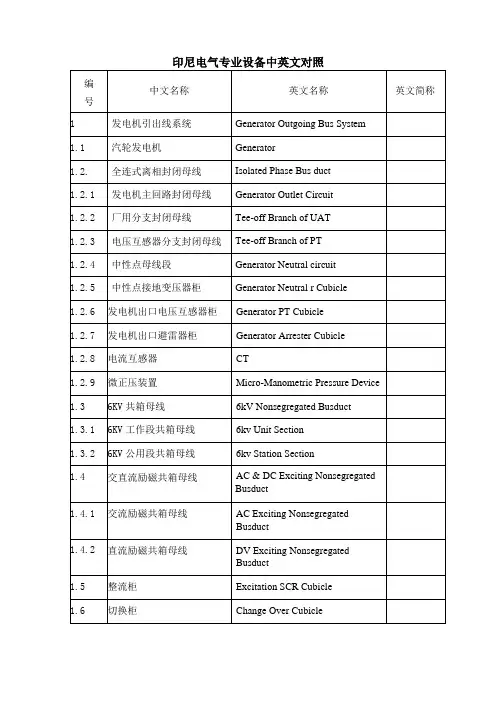 印尼电气专业设备中英文对照

| 编号 | 中文名称 | 英文名称 | 英文简称 |
|---|---|---|---|
| 1 | 发电机引出线系统 | Generator Outgoing Bus System | |
| 1.1 | 汽轮发电机 | Generator | |
| 1.2. | 全连式离相封闭母线 | Isolated Phase Bus duct | |
| 1.2.1 | 发电机主回路封闭母线 | Generator Outlet Circuit | |
| 1.2.2 | 厂用分支封闭母线 | Tee-off Branch of UAT | |
| 1.2.3 | 电压互感器分支封闭母线 | Tee-off Branch of PT | |
| 1.2.4 | 中性点母线段 | Generator Neutral circuit | |
| 1.2.5 | 中性点接地变压器柜 | Generator Neutral r Cubicle | |
| 1.2.6 | 发电机出口电压互感器柜 | Generator PT Cubicle | |
| 1.2.7 | 发电机出口避雷器柜 | Generator Arrester Cubicle | |
| 1.2.8 | 电流互感器 | CT | |
| 1.2.9 | 微正压装置 | Micro-Manometric Pressure Device | |
| 1.3 | 6KV 共箱母线 | 6kV Nonsegregated Busduct | |
| 1.3.1 | 6KV 工作段共箱母线 | 6kv Unit Section | |
| 1.3.2 | 6KV 公用段共箱母线 | 6kv Station Section | |
| 1.4 | 交直流励磁共箱母线 | AC & DC Exciting Nonsegregated Busduct | |
| 1.4.1 | 交流励磁共箱母线 | AC Exciting Nonsegregated Busduct | |
| 1.4.2 | 直流励磁共箱母线 | DV Exciting Nonsegregated Busduct | |
| 1.5 | 整流柜 | Excitation SCR Cubicle | |
| 1.6 | 切换柜 | Change Over Cubicle | |